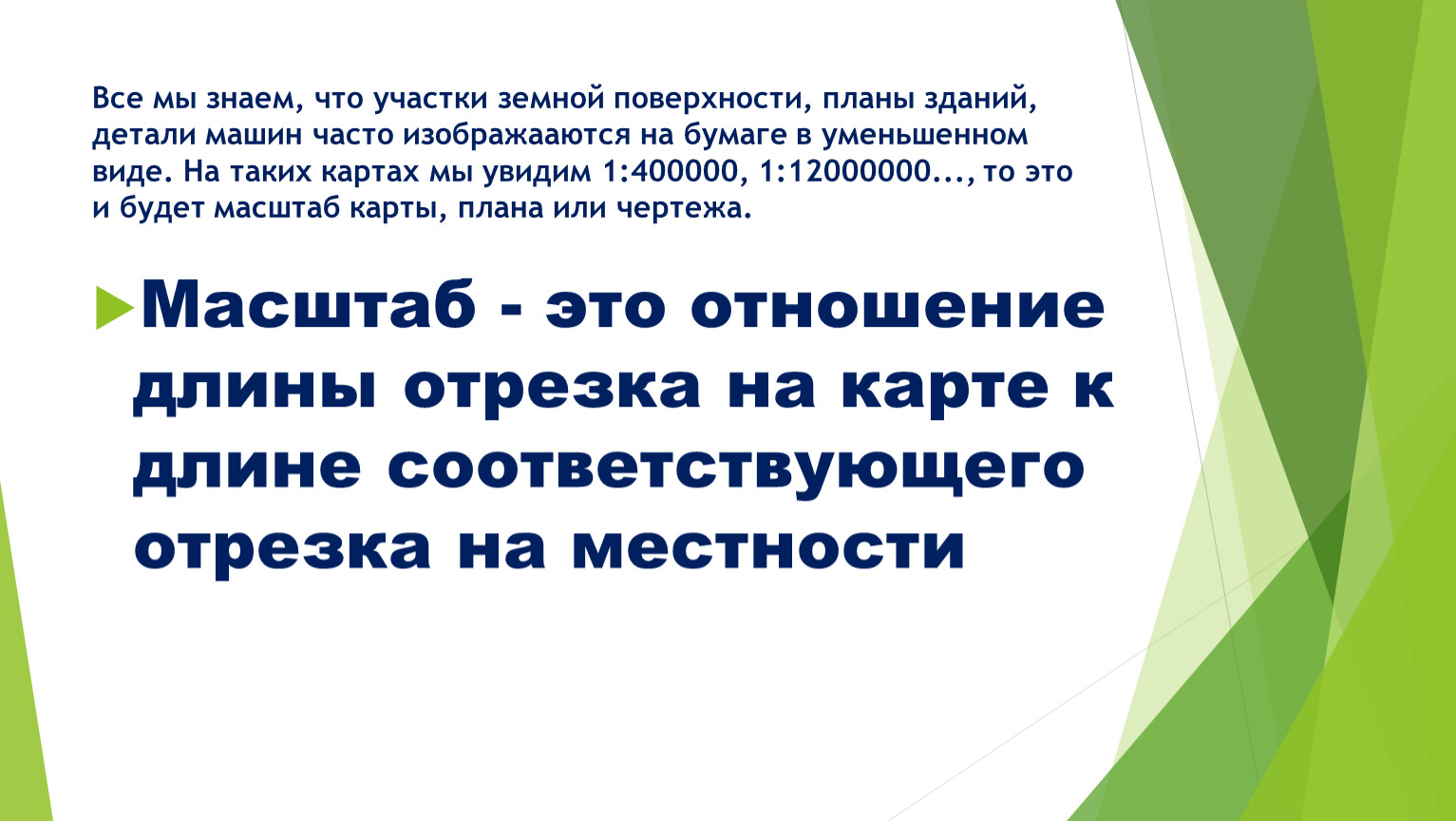 Все мы знаем, что участки земной поверхности, планы зданий, детали машин часто изображааются на бумаге в уменьшенном виде. На таких картах мы увидим 1:400000, 1:12000000..., то это и будет масштаб карты, плана или чертежа.

Масштаб - это отношение длины отрезка на карте к длине соответствующего отрезка на местности